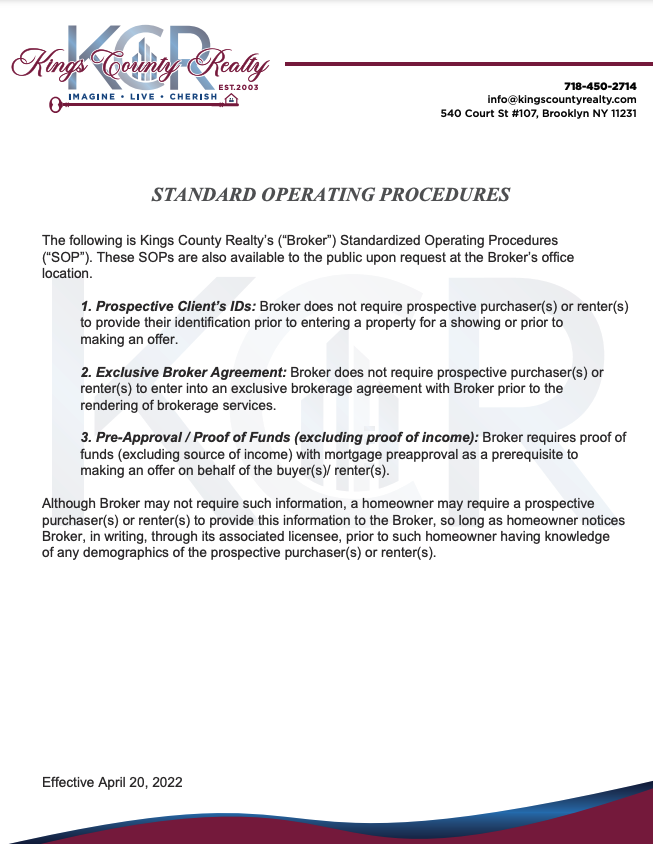 KCR
Kings County Realty
EST.2003
IMAGINE • LIVE • CHERISH

718-450-2714
info@kingscountyrealty.com
540 Court St #107, Brooklyn NY 11231

STANDARD OPERATING PROCEDURES

The following is Kings County Realty's ("Broker") Standardized Operating Procedures ("SOP"). These SOPs are also available to the public upon request at the Broker's office location.

1. Prospective Client's IDs: Broker does not require prospective purchaser(s) or renter(s) to provide their identification prior to entering a property for a showing or prior to making an offer.

2. Exclusive Broker Agreement: Broker does not require prospective purchaser(s) or renter(s) to enter into an exclusive brokerage agreement with Broker prior to the rendering of brokerage services.

3. Pre-Approval / Proof of Funds (excluding proof of income): Broker requires proof of funds (excluding source of income) with mortgage preapproval as a prerequisite to making an offer on behalf of the buyer(s)/ renter(s).

Although Broker may not require such information, a homeowner may require a prospective purchaser(s) or renter(s) to provide this information to the Broker, so long as homeowner notices Broker, in writing, through its associated licensee, prior to such homeowner having knowledge of any demographics of the prospective purchaser(s) or renter(s).

Effective April 20, 2022